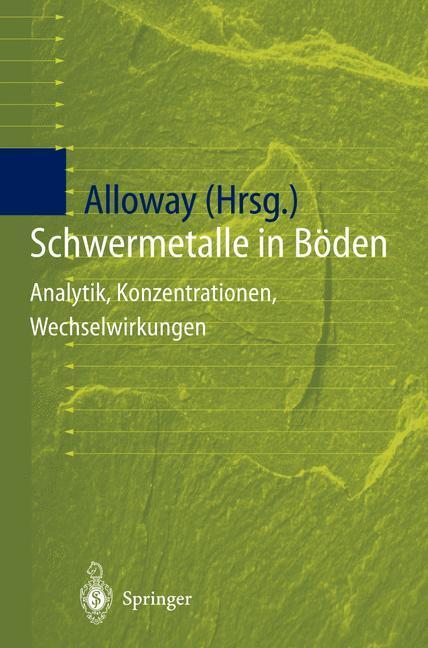 Alloway (Hrsg.)
Schwermetalle in Böden

Analytik, Konzentrationen, Wechselwirkungen

Springer